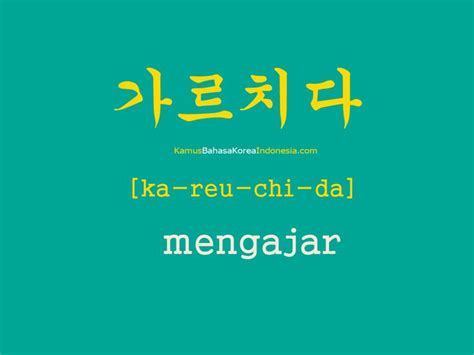 가르치다

KamusBahasaKoreaIndonesia.com

[ka-reu-chi-da]

mengajar